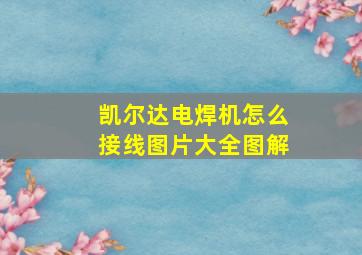 凯尔达电焊机怎么接线图片大全图解